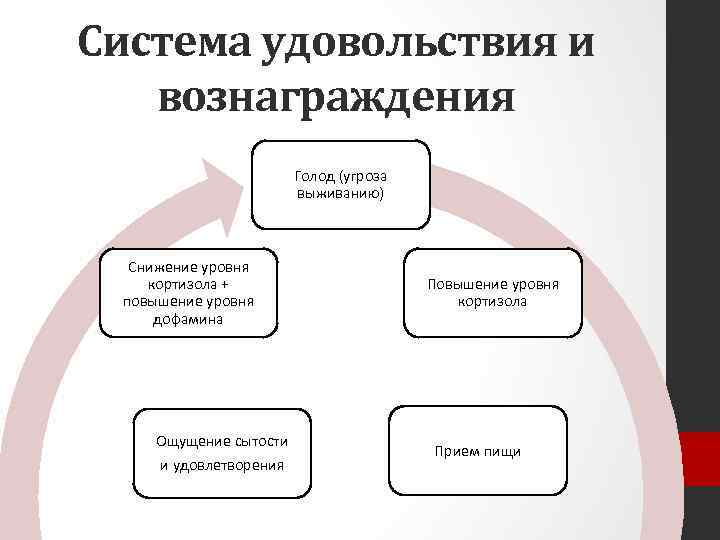 Система удовольствия и вознаграждения

Голод (угроза выживанию)

Повышение уровня кортизола

Прием пищи

Ощущение сытости и удовлетворения

Снижение уровня кортизола + повышение уровня дофамина